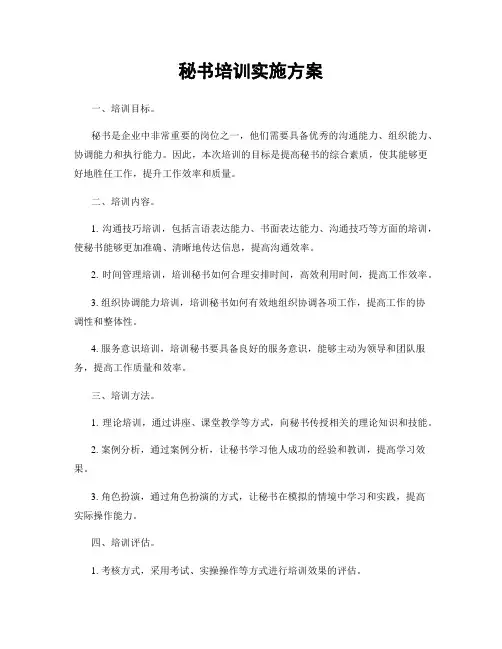 秘书培训实施方案

一、培训目标。

秘书是企业中非常重要的岗位之一，他们需要具备优秀的沟通能力、组织能力、协调能力和执行能力。因此，本次培训的目标是提高秘书的综合素质，使其能够更好地胜任工作，提升工作效率和质量。

二、培训内容。

1. 沟通技巧培训，包括言语表达能力、书面表达能力、沟通技巧等方面的培训，使秘书能够更加准确、清晰地传达信息，提高沟通效率。

2. 时间管理培训，培训秘书如何合理安排时间，高效利用时间，提高工作效率。

3. 组织协调能力培训，培训秘书如何有效地组织协调各项工作，提高工作的协调性和整体性。

4. 服务意识培训，培训秘书要具备良好的服务意识，能够主动为领导和团队服务，提高工作质量和效率。

三、培训方法。

1. 理论培训，通过讲座、课堂教学等方式，向秘书传授相关的理论知识和技能。

2. 案例分析，通过案例分析，让秘书学习他人成功的经验和教训，提高学习效果。

3. 角色扮演，通过角色扮演的方式，让秘书在模拟的情境中学习和实践，提高实际操作能力。

四、培训评估。

1. 考核方式，采用考试、实操操作等方式进行培训效果的评估。